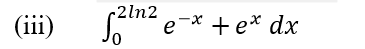 (iii) $\int_0^{2ln2} e^{-x} + e^x \, dx$